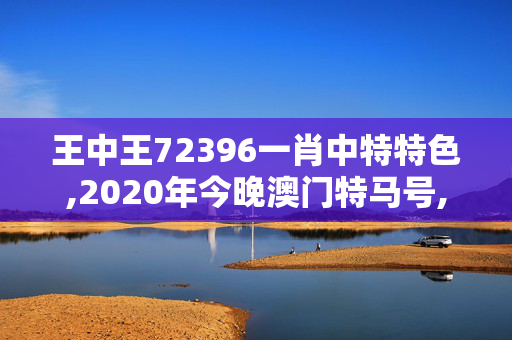 王中王72396一肖中特特色,2020年今晚澳门特马号,